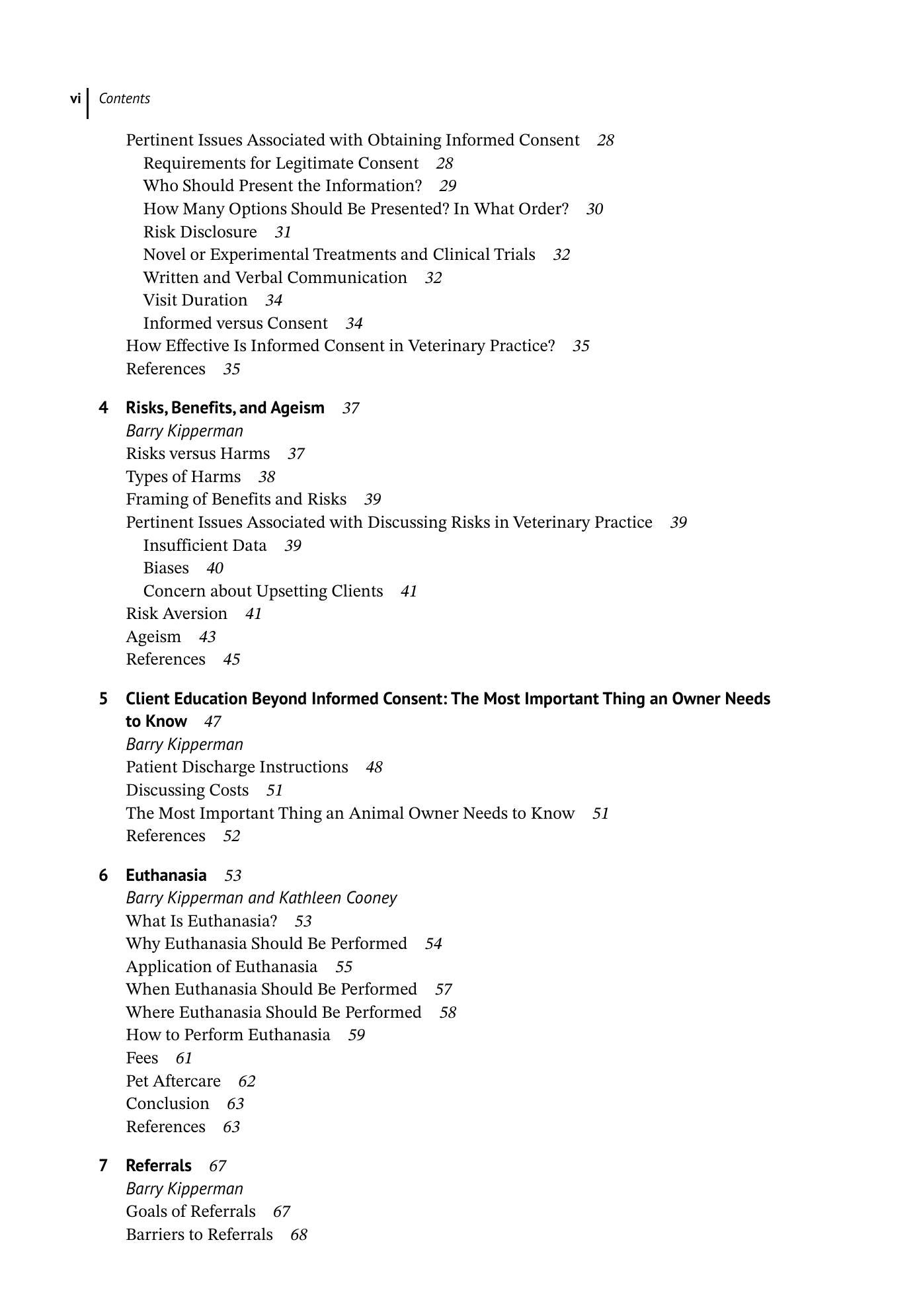 vi Contents

Pertinent Issues Associated with Obtaining Informed Consent 28
Requirements for Legitimate Consent 28
Who Should Present the Information? 29
How Many Options Should Be Presented? In What Order? 30
Risk Disclosure 31
Novel or Experimental Treatments and Clinical Trials 32
Written and Verbal Communication 32
Visit Duration 34
Informed versus Consent 34
How Effective Is Informed Consent in Veterinary Practice? 35
References 35

4 Risks, Benefits, and Ageism 37
Barry Kipperman
Risks versus Harms 37
Types of Harms 38
Framing of Benefits and Risks 39
Pertinent Issues Associated with Discussing Risks in Veterinary Practice 39
Insufficient Data 39
Biases 40
Concern about Upsetting Clients 41
Risk Aversion 41
Ageism 43
References 45

5 Client Education Beyond Informed Consent: The Most Important Thing an Owner Needs to Know 47
Barry Kipperman
Patient Discharge Instructions 48
Discussing Costs 51
The Most Important Thing an Animal Owner Needs to Know 51
References 52

6 Euthanasia 53
Barry Kipperman and Kathleen Cooney
What Is Euthanasia? 53
Why Euthanasia Should Be Performed 54
Application of Euthanasia 55
When Euthanasia Should Be Performed 57
Where Euthanasia Should Be Performed 58
How to Perform Euthanasia 59
Fees 61
Pet Aftercare 62
Conclusion 63
References 63

7 Referrals 67
Barry Kipperman
Goals of Referrals 67
Barriers to Referrals 68